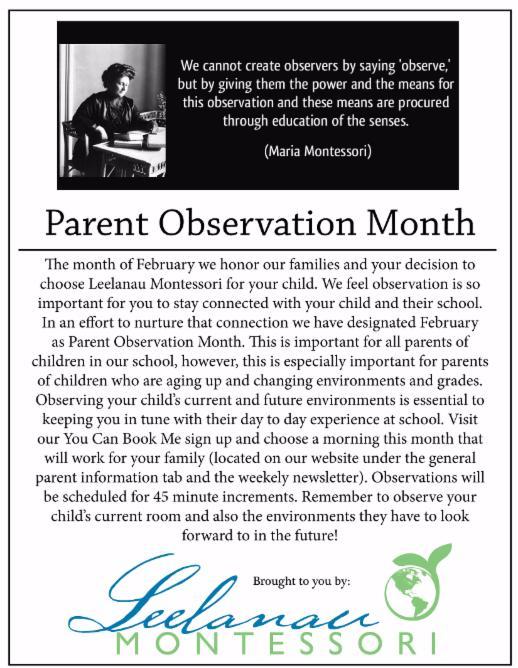 We cannot create observers by saying 'observe,' but by giving them the power and the means for this observation and these means are procured through education of the senses.

(Maria Montessori)

Parent Observation Month

The month of February we honor our families and your decision to choose Leelanau Montessori for your child. We feel observation is so important for you to stay connected with your child and their school. In an effort to nurture that connection we have designated February as Parent Observation Month. This is important for all parents of children in our school, however, this is especially important for parents of children who are aging up and changing environments and grades. Observing your child's current and future environments is essential to keeping you in tune with their day to day experience at school. Visit our You Can Book Me sign up and choose a morning this month that will work for your family (located on our website under the general parent information tab and the weekly newsletter). Observations will be scheduled for 45 minute increments. Remember to observe your child's current room and also the environments they have to look forward to in the future!

Brought to you by:

Leelanau
MONTESSORI